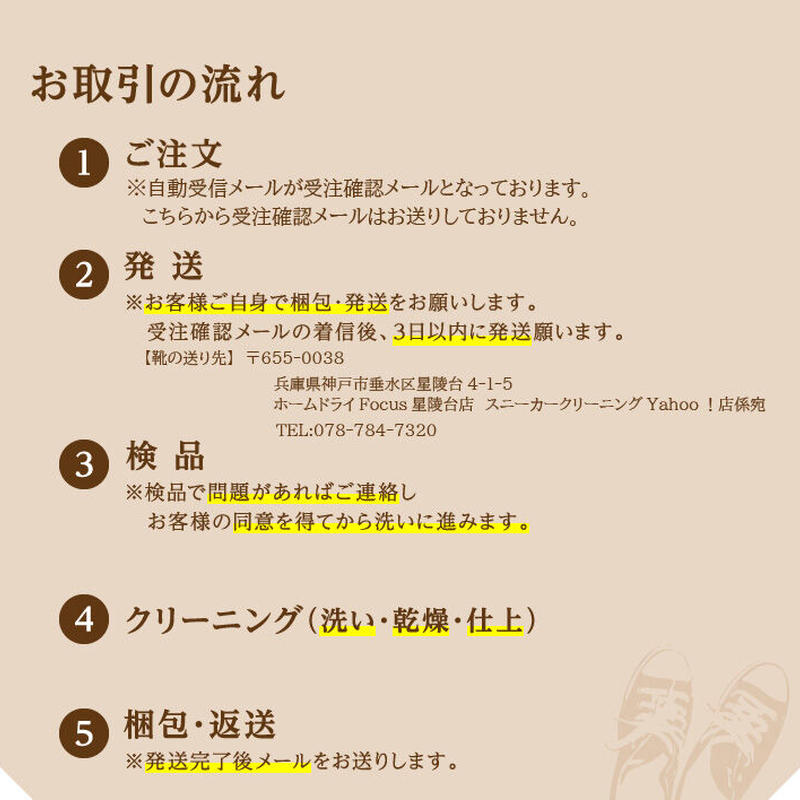 お取引の流れ

1 ご注文
※自動受信メールが受注確認メールとなっております。
こちらから受注確認メールはお送りしておりません。

2 発 送
※お客様ご自身で梱包・発送をお願いします。
受注確認メールの着信後、3日以内に発送願います。
【靴の送り先】 〒655-0038
兵庫県神戸市垂水区星陵台4-1-5
ホームドライFocus星陵台店 スニーカークリーニングYahoo！店係宛
TEL:078-784-7320

3 検 品
※検品で問題があればご連絡し
お客様の同意を得てから洗いに進みます。

4 クリーニング（洗い・乾燥・仕上）

5 梱包・返送
※発送完了後メールをお送りします。